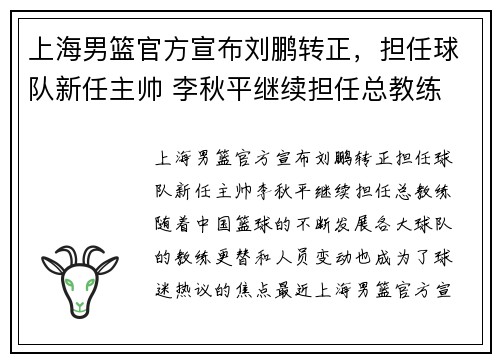 上海男篮官方宣布刘鹏转正，担任球队新任主帅 李秋平继续担任总教练

上海男篮官方宣布刘鹏转正担任球队新任主帅李秋平继续担任总教练随着中国篮球的不断发展各大球队的教练更替和人员变动也成为了球迷热议的焦点最近上海男篮官方宣